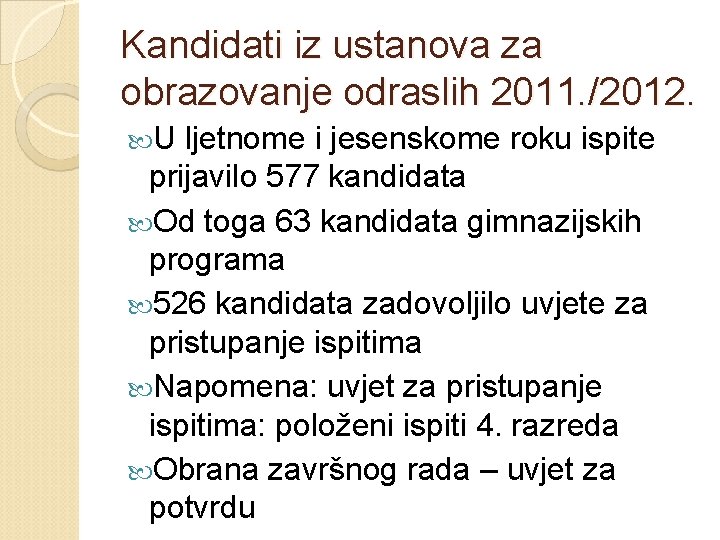 Kandidati iz ustanova za obrazovanje odraslih 2011./2012.

U ljetnome i jesenskome roku ispite prijavilo 577 kandidata

Od toga 63 kandidata gimnazijskih programa

526 kandidata zadovoljilo uvjete za pristupanje ispitima

Napomena: uvjet za pristupanje ispitima: položeni ispiti 4. razreda

Obrana završnog rada – uvjet za potvrdu